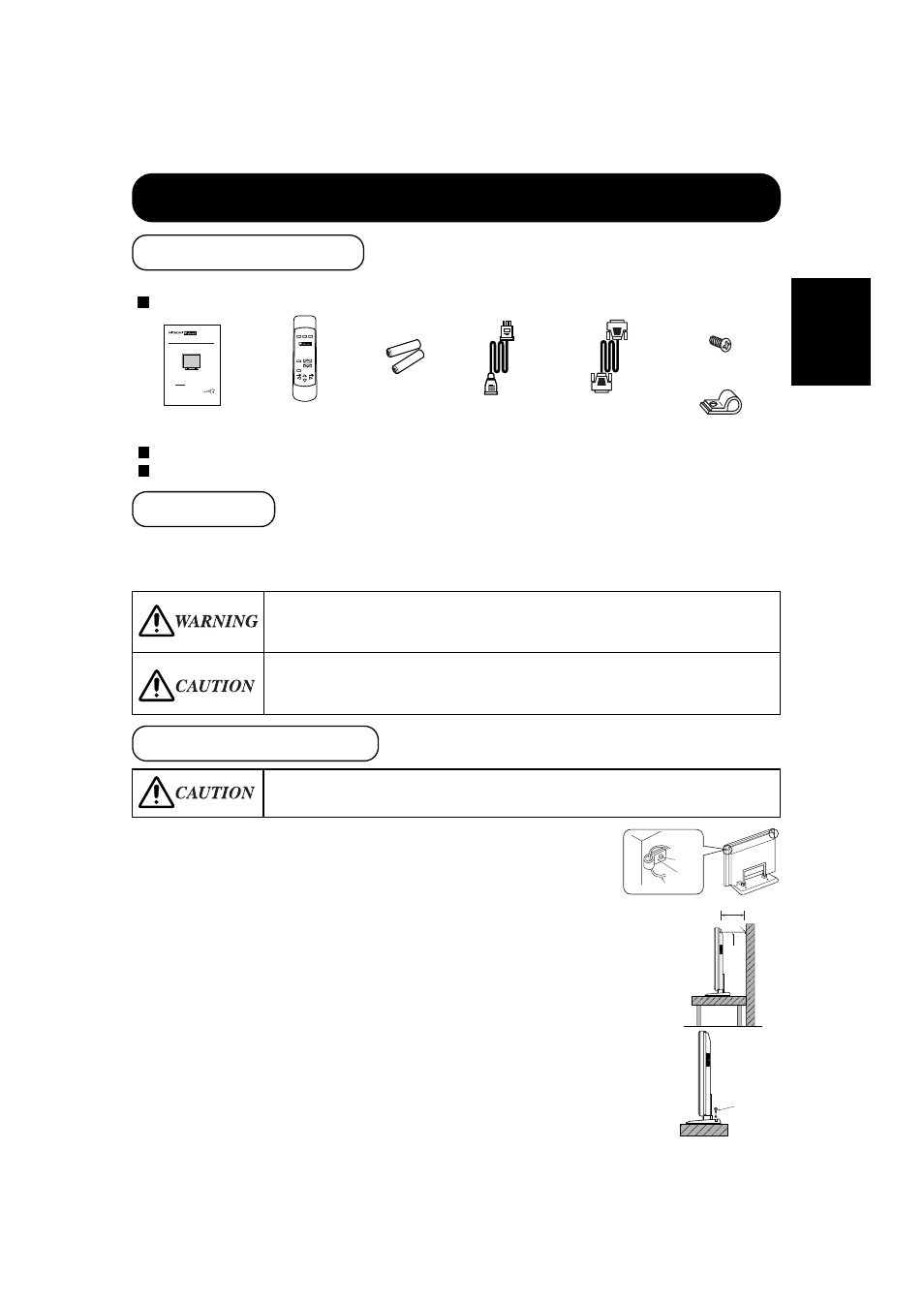 WARNING

CAUTION

CAUTION